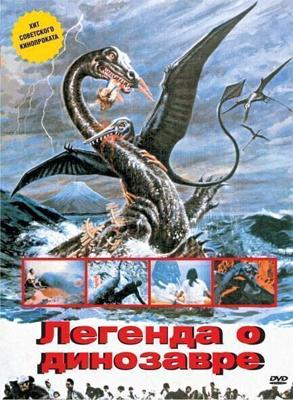 ХИТ СОВЕТСКОГО КИНОПРОКАТА

Легенда о динозавре

DVD